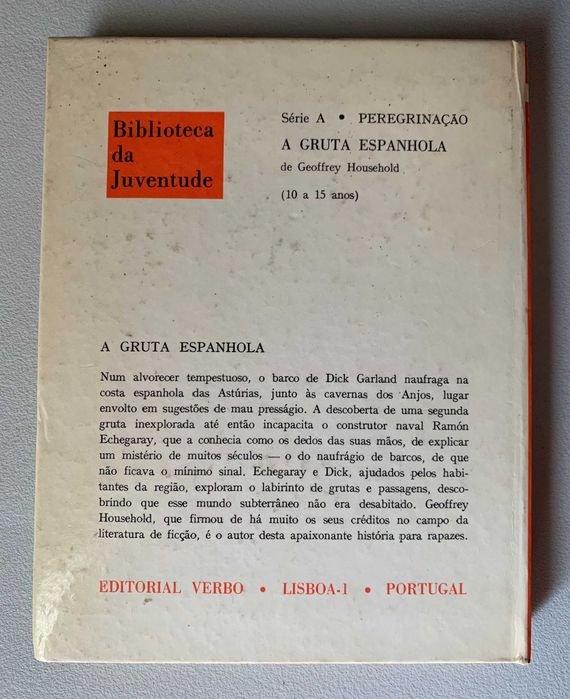 Biblioteca da Juventude

Série A • PEREGRINAÇÃO
A GRUTA ESPANHOLA
de Geoffrey Household
(10 a 15 anos)

A GRUTA ESPANHOLA

Num alvorecer tempestuoso, o barco de Dick Garland naufraga na costa espanhola das Astúrias, junto às cavernas dos Anjos, lugar envolto em sugestões de mau presságio. A descoberta de uma segunda gruta inexplorada até então incapacita o construtor naval Ramón Echegaray, que a conhecia como os dedos das suas mãos, de explicar um mistério de muitos séculos — o do naufrágio de barcos, de que não ficava o mínimo sinal. Echegaray e Dick, ajudados pelos habitantes da região, exploram o labirinto de grutas e passagens, descobrindo que esse mundo subterrâneo não era desabitado. Geoffrey Household, que firmou de há muito os seus créditos no campo da literatura de ficção, é o autor desta apaixonante história para rapazes.

EDITORIAL VERBO • LISBOA-1 • PORTUGAL